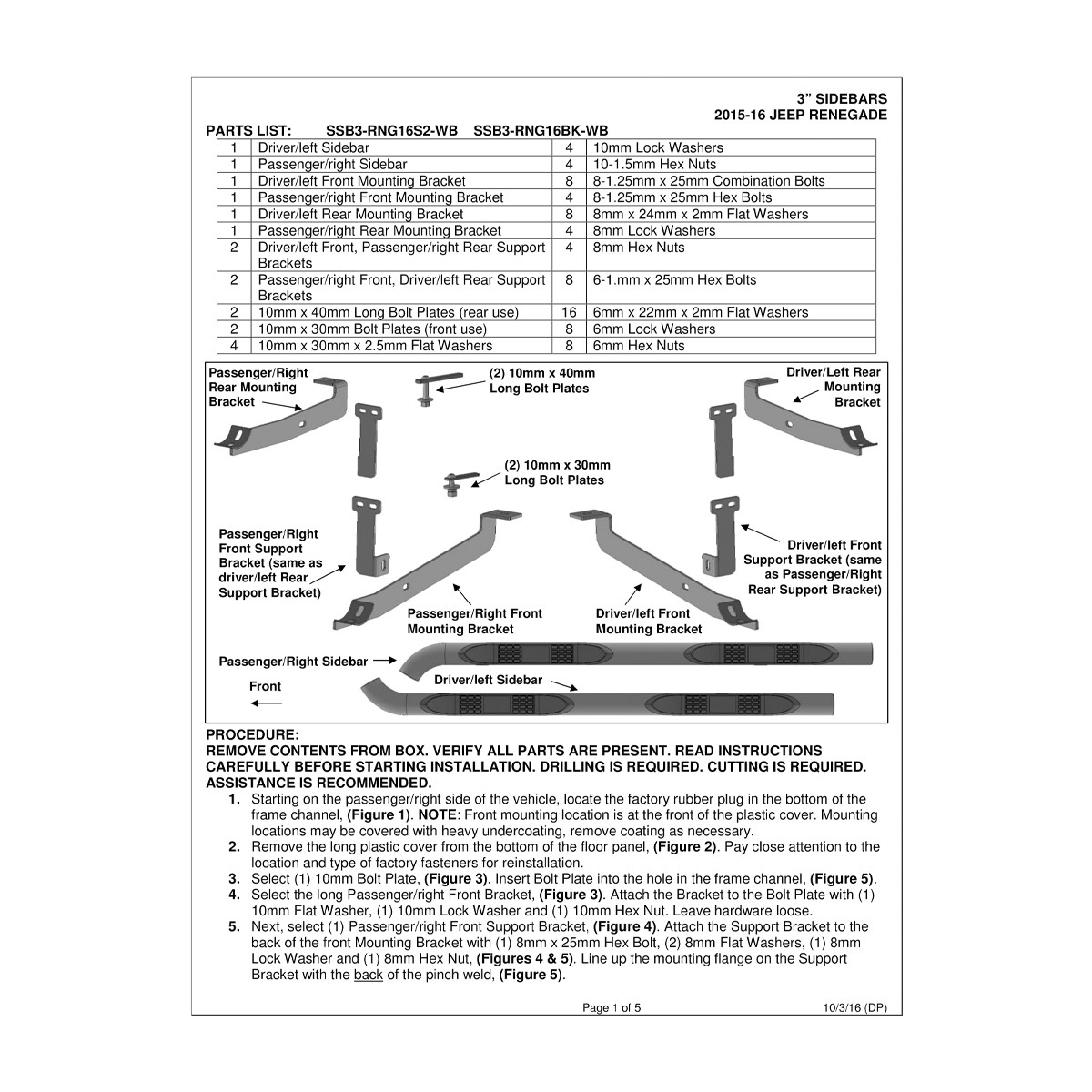 3" SIDEBARS
2015-16 JEEP RENEGADE

PARTS LIST: SSB3-RNG16S2-WB SSB3-RNG16BK-WB

| 1 | Driver/left Sidebar | 4 | 10mm Lock Washers |
|---|---|---|---|
| 1 | Passenger/right Sidebar | 4 | 10-1.5mm Hex Nuts |
| 1 | Driver/left Front Mounting Bracket | 8 | 8-1.25mm x 25mm Combination Bolts |
| 1 | Passenger/right Front Mounting Bracket | 4 | 8-1.25mm x 25mm Hex Bolts |
| 1 | Driver/left Rear Mounting Bracket | 8 | 8mm x 24mm x 2mm Flat Washers |
| 1 | Passenger/right Rear Mounting Bracket | 4 | 8mm Lock Washers |
| 2 | Driver/left Front, Passenger/right Rear Support Brackets | 4 | 8mm Hex Nuts |
| 2 | Passenger/right Front, Driver/left Rear Support Brackets | 8 | 6-1.mm x 25mm Hex Bolts |
| 2 | 10mm x 40mm Long Bolt Plates (rear use) | 16 | 6mm x 22mm x 2mm Flat Washers |
| 2 | 10mm x 30mm Bolt Plates (front use) | 8 | 6mm Lock Washers |
| 4 | 10mm x 30mm x 2.5mm Flat Washers | 8 | 6mm Hex Nuts |

Passenger/Right Rear Mounting Bracket
(2) 10mm x 40mm Long Bolt Plates
Driver/Left Rear Mounting Bracket
(2) 10mm x 30mm Long Bolt Plates
Passenger/Right Front Support Bracket (same as driver/left Rear Support Bracket)
Driver/left Front Support Bracket (same as Passenger/Right Rear Support Bracket)
Passenger/Right Front Mounting Bracket
Driver/left Front Mounting Bracket
Passenger/Right Sidebar
Front
Driver/left Sidebar

PROCEDURE:
REMOVE CONTENTS FROM BOX. VERIFY ALL PARTS ARE PRESENT. READ INSTRUCTIONS CAREFULLY BEFORE STARTING INSTALLATION. DRILLING IS REQUIRED. CUTTING IS REQUIRED. ASSISTANCE IS RECOMMENDED.
1. Starting on the passenger/right side of the vehicle, locate the factory rubber plug in the bottom of the frame channel, (Figure 1). NOTE: Front mounting location is at the front of the plastic cover. Mounting locations may be covered with heavy undercoating, remove coating as necessary.
2. Remove the long plastic cover from the bottom of the floor panel, (Figure 2). Pay close attention to the location and type of factory fasteners for reinstallation.
3. Select (1) 10mm Bolt Plate, (Figure 3). Insert Bolt Plate into the hole in the frame channel, (Figure 5).
4. Select the long Passenger/right Front Bracket, (Figure 3). Attach the Bracket to the Bolt Plate with (1) 10mm Flat Washer, (1) 10mm Lock Washer and (1) 10mm Hex Nut. Leave hardware loose.
5. Next, select (1) Passenger/right Front Support Bracket, (Figure 4). Attach the Support Bracket to the back of the front Mounting Bracket with (1) 8mm x 25mm Hex Bolt, (2) 8mm Flat Washers, (1) 8mm Lock Washer and (1) 8mm Hex Nut, (Figures 4 & 5). Line up the mounting flange on the Support Bracket with the back of the pinch weld, (Figure 5).

Page 1 of 5 10/3/16 (DP)